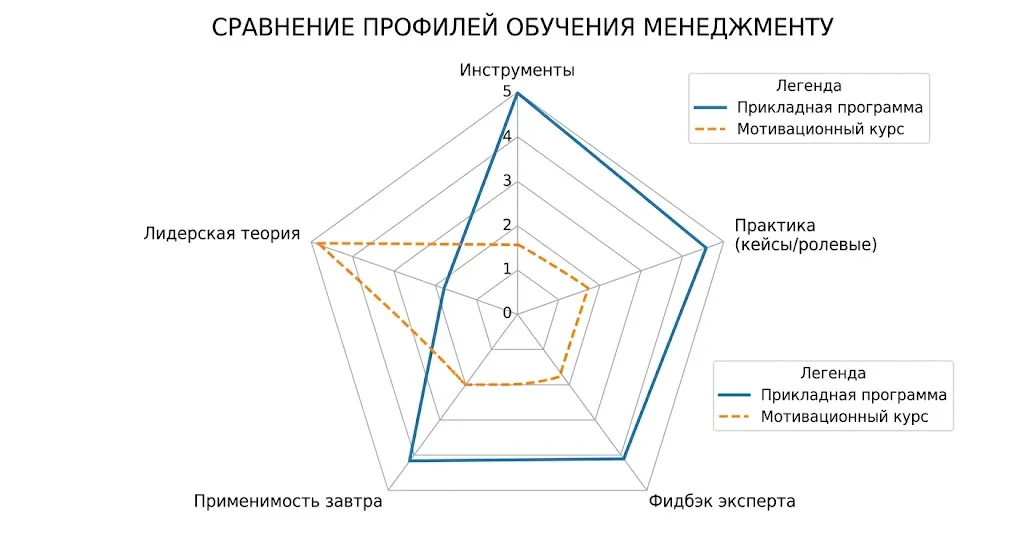 СРАВНЕНИЕ ПРОФИЛЕЙ ОБУЧЕНИЯ МЕНЕДЖМЕНТУ

Инструменты

5
4
3
2
1
0

Легенда
Прикладная программа
Мотивационный курс

Практика
(кейсы/ролевые)

Лидерская теория

Легенда
Прикладная программа
Мотивационный курс

Применимость завтра

Фидбэк эксперта